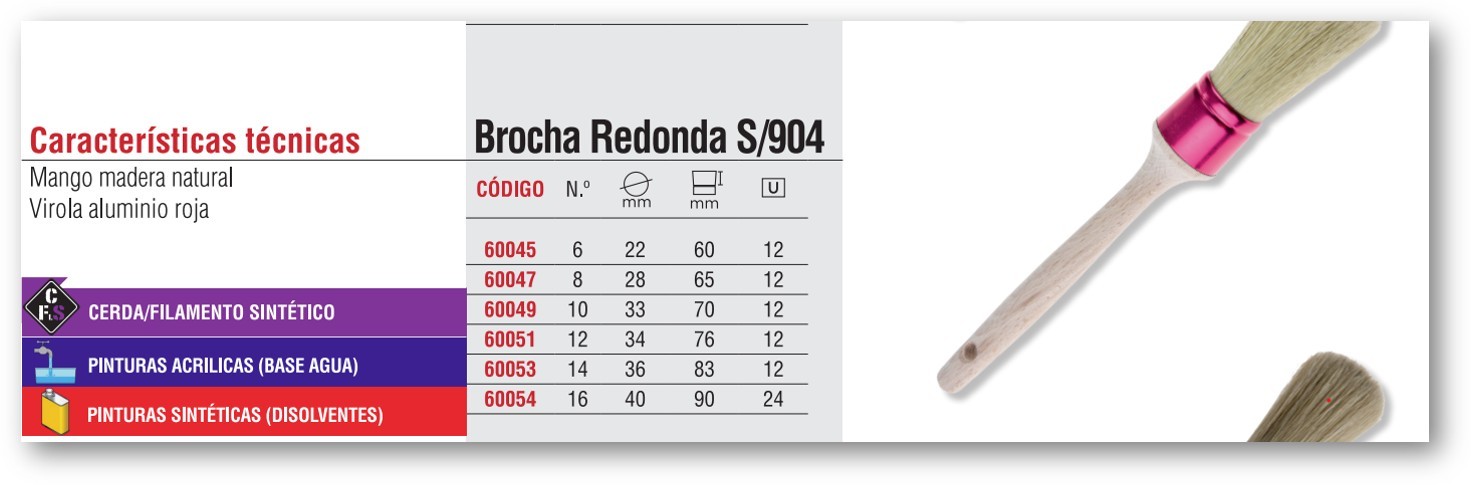 Características técnicas

Mango madera natural
Virola aluminio roja

CERDA/FILAMENTO SINTÉTICO

PINTURAS ACRILICAS (BASE AGUA)

PINTURAS SINTÉTICAS (DISOLVENTES)

Brocha Redonda S/904

| CÓDIGO | N.º | mm | mm | U |
|---|---|---|---|---|
| 60045 | 6 | 22 | 60 | 12 |
| 60047 | 8 | 28 | 65 | 12 |
| 60049 | 10 | 33 | 70 | 12 |
| 60051 | 12 | 34 | 76 | 12 |
| 60053 | 14 | 36 | 83 | 12 |
| 60054 | 16 | 40 | 90 | 24 |